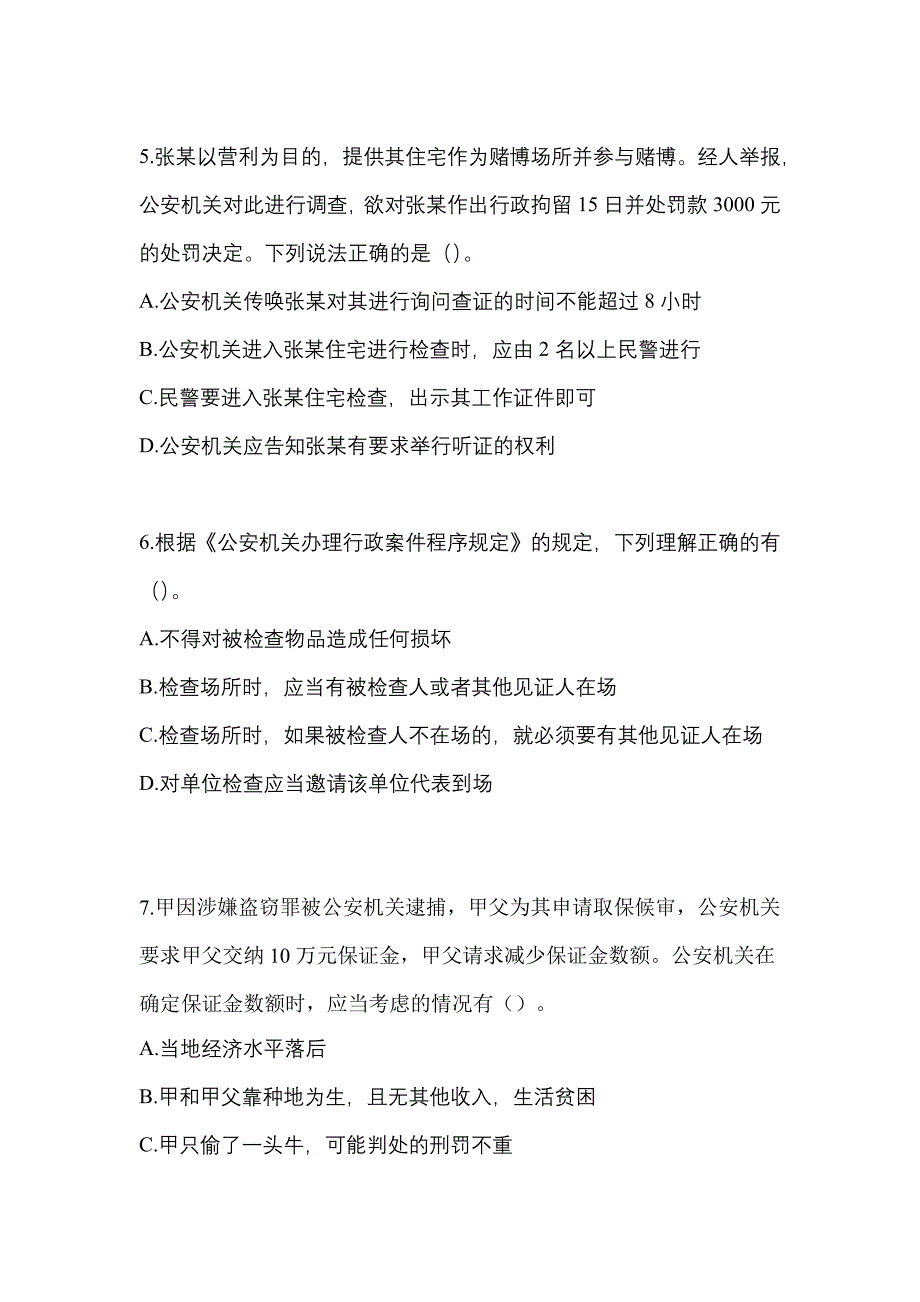 5.张某以营利为目的，提供其住宅作为赌博场所并参与赌博。经人举报，公安机关对此进行调查，欲对张某作出行政拘留 15 日并处罚款 3000 元的处罚决定。下列说法正确的是（)。

A.公安机关传唤张某对其进行询问查证的时间不能超过 8 小时

B.公安机关进入张某住宅进行检查时，应由 2 名以上民警进行

C.民警要进入张某住宅检查，出示其工作证件即可

D.公安机关应告知张某有要求举行听证的权利

6.根据《公安机关办理行政案件程序规定》的规定，下列理解正确的有（)。

A.不得对被检查物品造成任何损坏

B.检查场所时，应当有被检查人或者其他见证人在场

C.检查场所时，如果被检查人不在场的，就必须要有其他见证人在场

D.对单位检查应当邀请该单位代表到场

7.甲因涉嫌盗窃罪被公安机关逮捕，甲父为其申请取保候审，公安机关要求甲父交纳 10 万元保证金，甲父请求减少保证金数额。公安机关在确定保证金数额时，应当考虑的情况有（）。

A.当地经济水平落后

B.甲和甲父靠种地为生，且无其他收入，生活贫困

C.甲只偷了一头牛，可能判处的刑罚不重